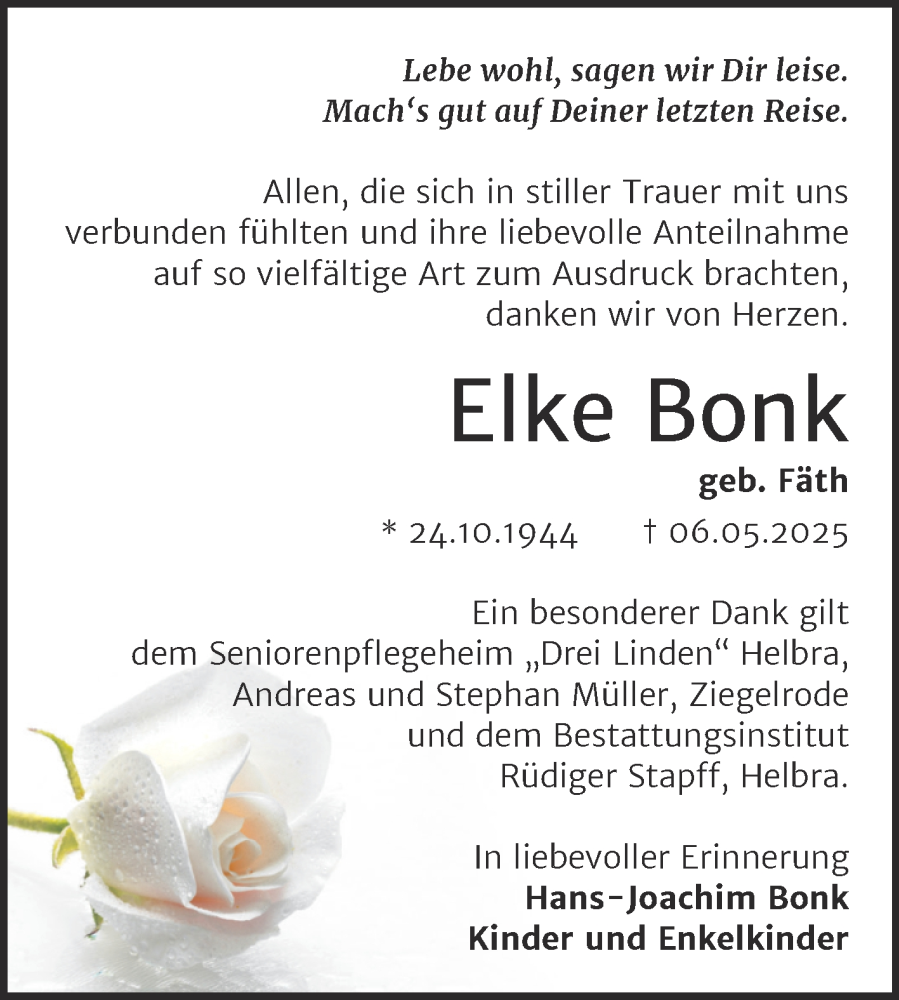 Lebe wohl, sagen wir Dir leise.
Mach‘s gut auf Deiner letzten Reise.

Allen, die sich in stiller Trauer mit uns verbunden fühlten und ihre liebevolle Anteilnahme auf so vielfältige Art zum Ausdruck brachten, danken wir von Herzen.

Elke Bonk

geb. Fäth

* 24.10.1944 † 06.05.2025

Ein besonderer Dank gilt dem Seniorenpflegeheim „Drei Linden“ Helbra, Andreas und Stephan Müller, Ziegelrode und dem Bestattungsinstitut Rüdiger Stapff, Helbra.

In liebevoller Erinnerung
Hans-Joachim Bonk
Kinder und Enkelkinder